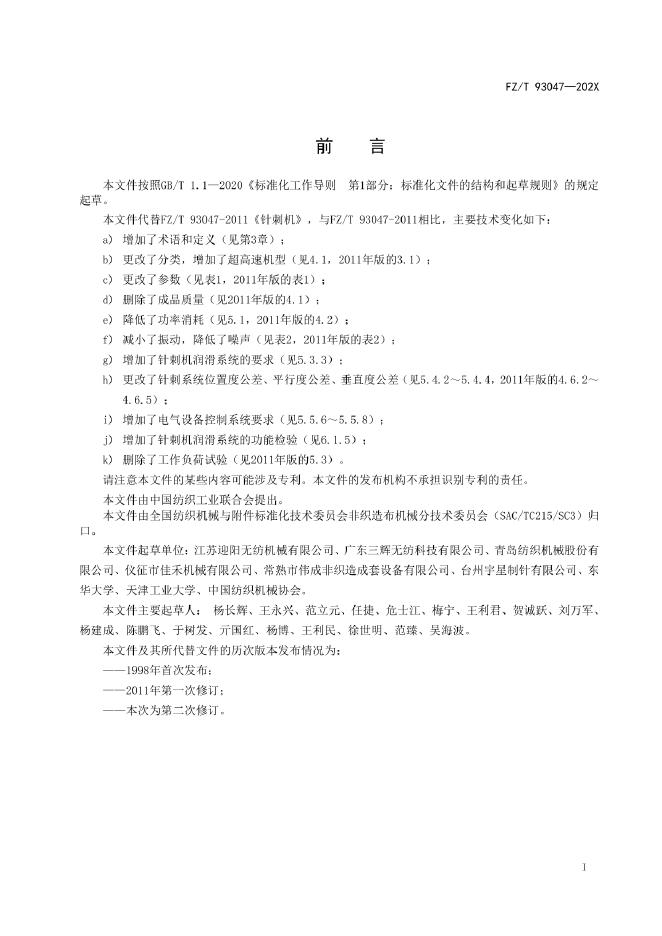 FZ/T 93047—202X

前　言

本文件按照GB/T 1.1—2020《标准化工作导则　第1部分：标准化文件的结构和起草规则》的规定起草。

本文件代替FZ/T 93047-2011《针刺机》，与FZ/T 93047-2011相比，主要技术变化如下：

a) 增加了术语和定义（见第3章）；

b) 更改了分类，增加了超高速机型（见4.1，2011年版的3.1）；

c) 更改了参数（见表1，2011年版的表1）；

d) 删除了成品质量（见2011年版的4.1）；

e) 降低了功率消耗（见5.1，2011年版的4.2）；

f) 减小了振动，降低了噪声（见表2，2011年版的表2）；

g) 增加了针刺机润滑系统的要求（见5.3.3）；

h) 更改了针刺系统位置度公差、平行度公差、垂直度公差（见5.4.2～5.4.4，2011年版的4.6.2～4.6.5）；

i) 增加了电气设备控制系统要求（见5.5.6～5.5.8）；

j) 增加了针刺机润滑系统的功能检验（见6.1.5）；

k) 删除了工作负荷试验（见2011年版的5.3）。

请注意本文件的某些内容可能涉及专利。本文件的发布机构不承担识别专利的责任。

本文件由中国纺织工业联合会提出。

本文件由全国纺织机械与附件标准化技术委员会非织造布机械分技术委员会（SAC/TC215/SC3）归口。

本文件起草单位：江苏迎阳无纺机械有限公司、广东三辉无纺科技有限公司、青岛纺织机械股份有限公司、仪征市佳禾机械有限公司、常熟市伟成非织造成套设备有限公司、台州宇星制针有限公司、东华大学、天津工业大学、中国纺织机械协会。

本文件主要起草人：杨长辉、王永兴、范立元、任捷、危士江、梅宁、王利君、贺诚跃、刘万军、杨建成、陈鹏飞、于树发、亓国红、杨博、王利民、徐世明、范臻、吴海波。

本文件及其所代替文件的历次版本发布情况为：

——1998年首次发布；

——2011年第一次修订；

——本次为第二次修订。

I